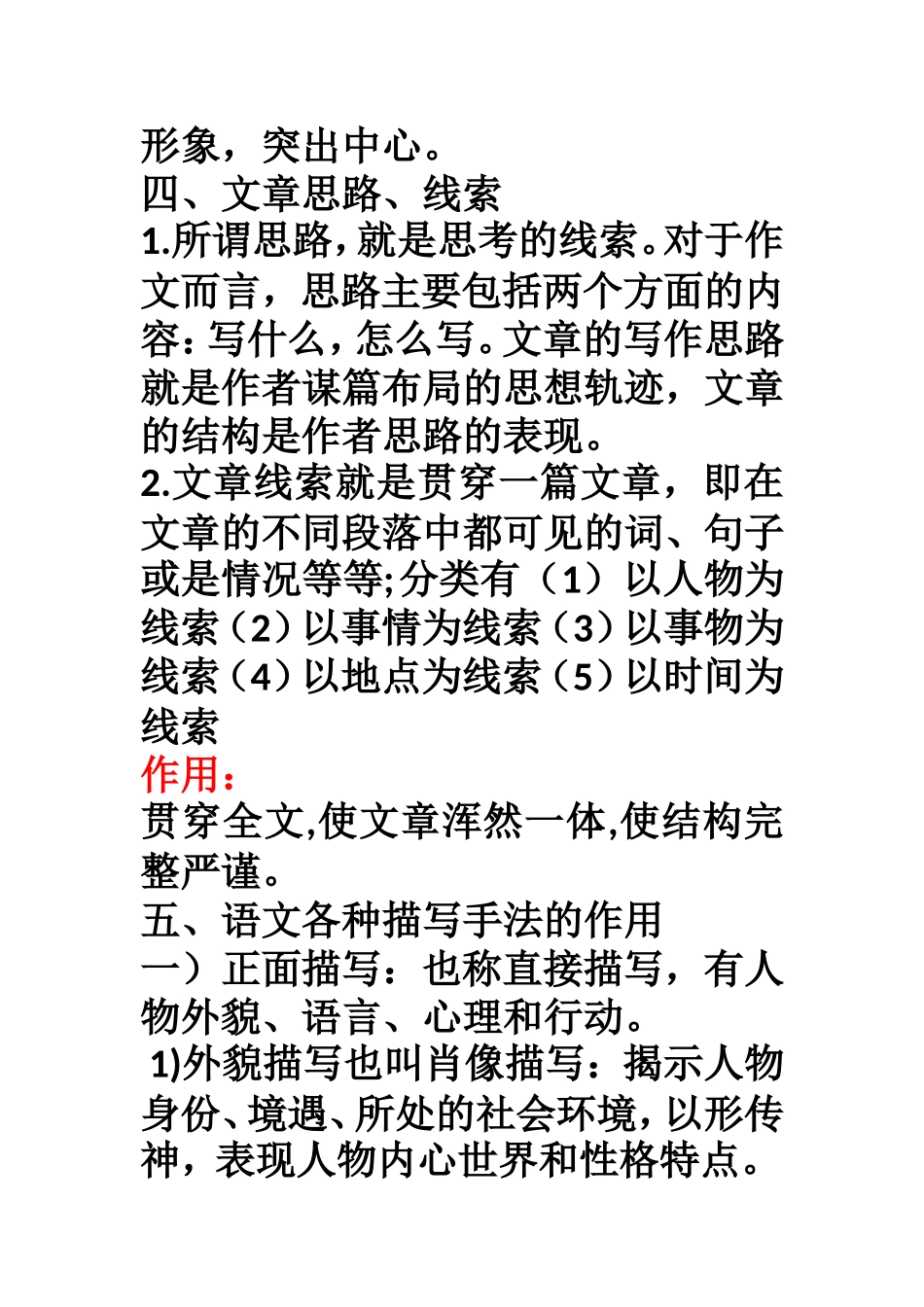 形象，突出中心。
四、文章思路、线索
1.所谓思路，就是思考的线索。对于作文而言，思路主要包括两个方面的内容：写什么，怎么写。文章的写作思路就是作者谋篇布局的思想轨迹，文章的结构是作者思路的表现。
2.文章线索就是贯穿一篇文章，即在文章的不同段落中都可见的词、句子或是情况等等;分类有（1）以人物为线索（2）以事情为线索（3）以事物为线索（4）以地点为线索（5）以时间为线索
作用：
贯穿全文,使文章浑然一体,使结构完整严谨。
五、语文各种描写手法的作用
一）正面描写：也称直接描写，有人物外貌、语言、心理和行动。
1)外貌描写也叫肖像描写：揭示人物身份、境遇、所处的社会环境，以形传神，表现人物内心世界和性格特点。